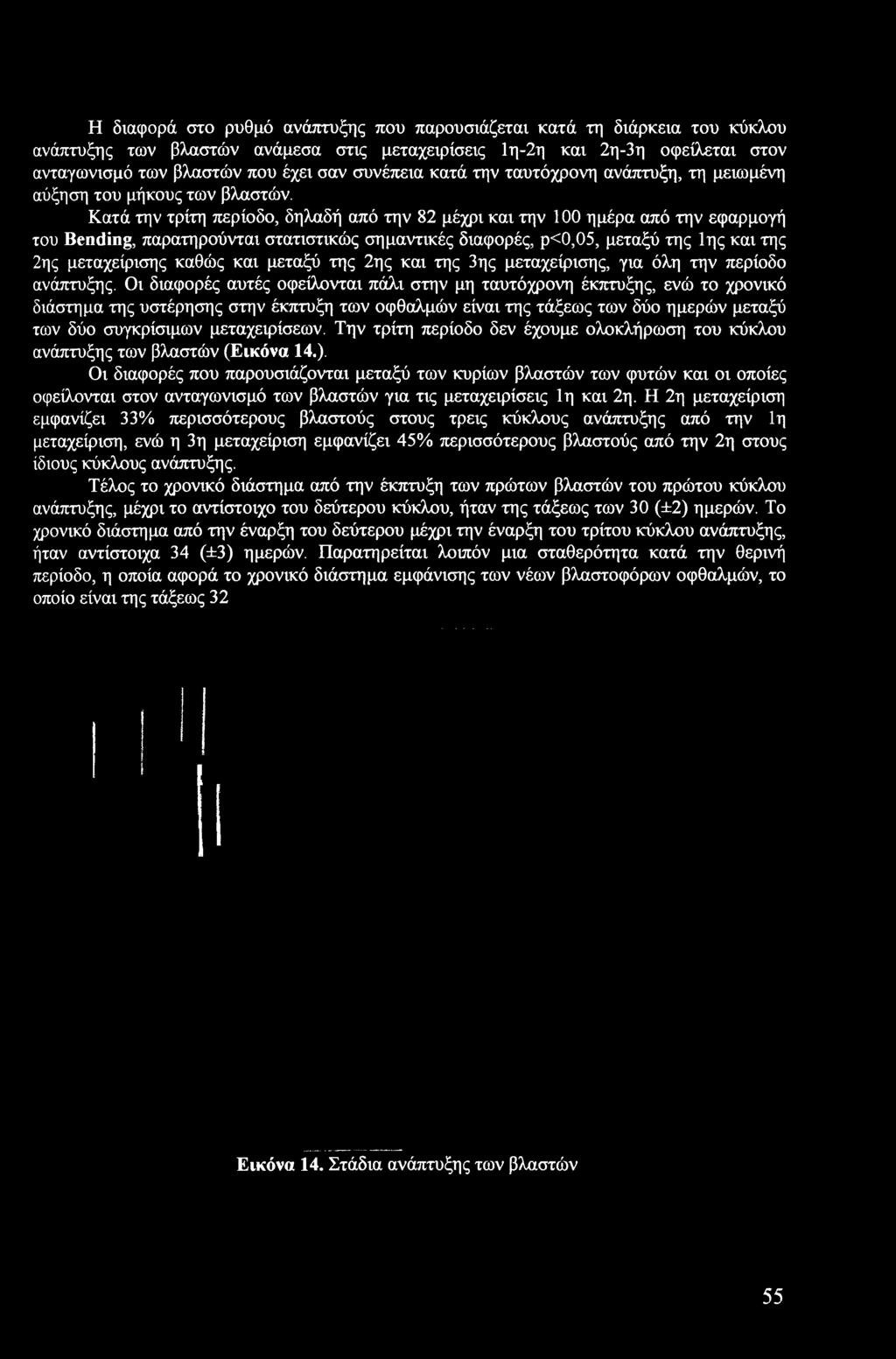 Η διαφορά στο ρυθμό ανάπτυξης που παρουσιάζεται κατά τη διάρκεια του κύκλου ανάπτυξης των βλαστών ανάμεσα στις μεταχειρίσεις 1η-2η και 2η-3η οφείλεται στον ανταγωνισμό των βλαστών που έχει σαν συνέπεια κατά την ταυτόχρονη ανάπτυξη, τη μειωμένη αύξηση του μήκους των βλαστών.

Κατά την τρίτη περίοδο, δηλαδή από την 82 μέχρι και την 100 ημέρα από την εφαρμογή του Bending, παρατηρούνται στατιστικώς σημαντικές διαφορές, p<0,05, μεταξύ της 1ης και της 2ης μεταχείρισης καθώς και μεταξύ της 2ης και της 3ης μεταχείρισης, για όλη την περίοδο ανάπτυξης. Οι διαφορές αυτές οφείλονται πάλι στην μη ταυτόχρονη έκπτυξης, ενώ το χρονικό διάστημα της υστέρησης στην έκπτυξη των οφθαλμών είναι της τάξεως των δύο ημερών μεταξύ των δύο συγκρίσιμων μεταχειρίσεων. Την τρίτη περίοδο δεν έχουμε ολοκλήρωση του κύκλου ανάπτυξης των βλαστών (Εικόνα 14.).

Οι διαφορές που παρουσιάζονται μεταξύ των κυρίων βλαστών των φυτών και οι οποίες οφείλονται στον ανταγωνισμό των βλαστών για τις μεταχειρίσεις 1η και 2η. Η 2η μεταχείριση εμφανίζει 33% περισσότερους βλαστούς στους τρεις κύκλους ανάπτυξης από την 1η μεταχείριση, ενώ η 3η μεταχείριση εμφανίζει 45% περισσότερους βλαστούς από την 2η στους ίδιους κύκλους ανάπτυξης.

Τέλος το χρονικό διάστημα από την έκπτυξη των πρώτων βλαστών του πρώτου κύκλου ανάπτυξης, μέχρι το αντίστοιχο του δεύτερου κύκλου, ήταν της τάξεως των 30 (±2) ημερών. Το χρονικό διάστημα από την έναρξη του δεύτερου μέχρι την έναρξη του τρίτου κύκλου ανάπτυξης, ήταν αντίστοιχα 34 (±3) ημερών. Παρατηρείται λοιπόν μια σταθερότητα κατά την θερινή περίοδο, η οποία αφορά το χρονικό διάστημα εμφάνισης των νέων βλαστοφόρων οφθαλμών, το οποίο είναι της τάξεως 32

Εικόνα 14. Στάδια ανάπτυξης των βλαστών

55